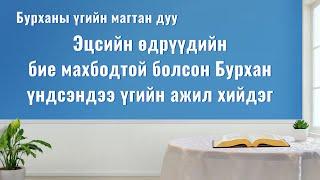 Бурханы үгийн магтан дуу

Эцсийн өдрүүдийн бие махбодтой болсон Бурхан үндсэндээ үгийн ажил хийдэг